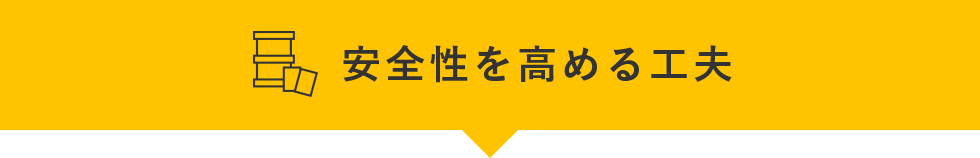 安全性を高める工夫